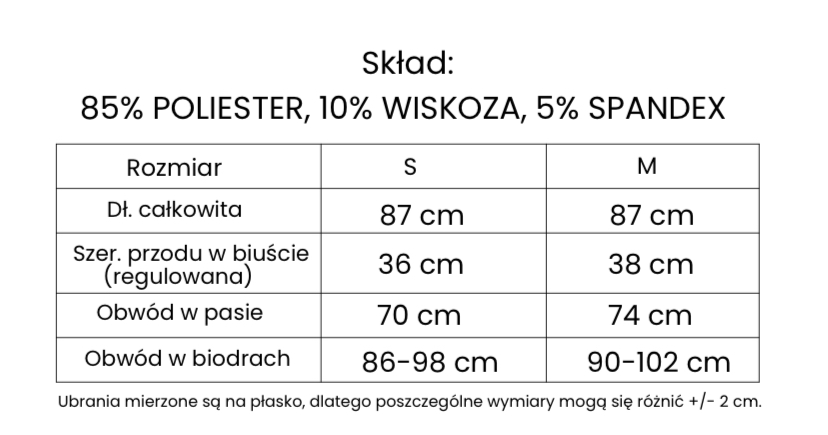 Skład:
85% POLIESTER, 10% WISKOZA, 5% SPANDEX

| Rozmiar | S | M |
|---|---|---|
| Dł. całkowita | 87 cm | 87 cm |
| Szer. przodu w biuście (regulowana) | 36 cm | 38 cm |
| Obwód w pasie | 70 cm | 74 cm |
| Obwód w biodrach | 86-98 cm | 90-102 cm |

Ubrania mierzone są na płasko, dlatego poszczególne wymiary mogą się różnić +/- 2 cm.